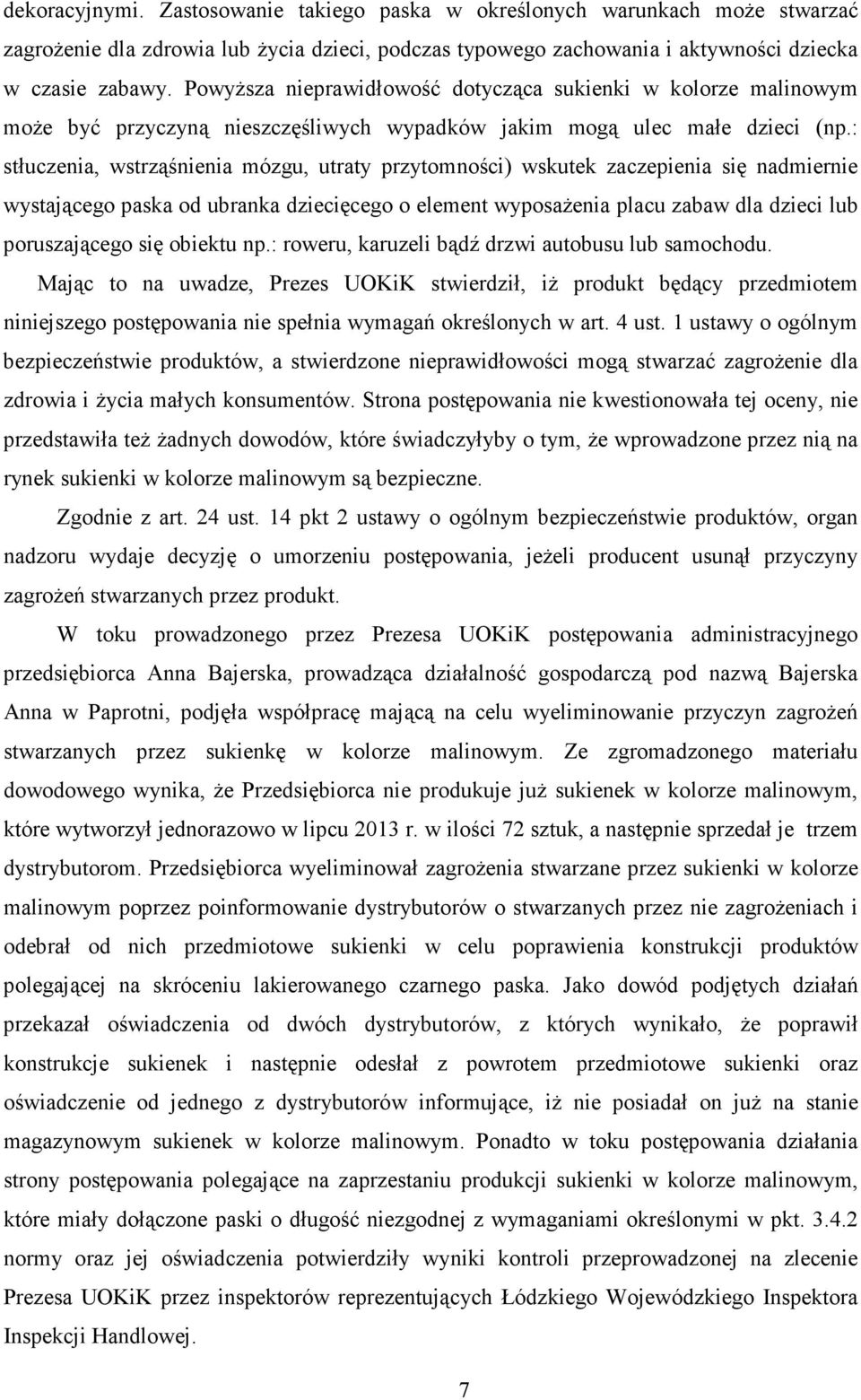 dekoracyjnymi. Zastosowanie takiego paska w określonych warunkach może stwarzać zagrożenie dla zdrowia lub życia dzieci, podczas typowego zachowania i aktywności dziecka w czasie zabawy. Powyższa nieprawidłowość dotycząca sukienki w kolorze malinowym może być przyczyną nieszczęśliwych wypadków jakim mogą ulec małe dzieci (np.: stłuczenia, wstrząśnienia mózgu, utraty przytomności) wskutek zaczepienia się nadmiernie wystającego paska od ubranka dziecięcego o element wyposażenia placu zabaw dla dzieci lub poruszającego się obiektu np.: roweru, karuzeli bądź drzwi autobusu lub samochodu.

Mając to na uwadze, Prezes UOKiK stwierdził, iż produkt będący przedmiotem niniejszego postępowania nie spełnia wymagań określonych w art. 4 ust. 1 ustawy o ogólnym bezpieczeństwie produktów, a stwierdzone nieprawidłowości mogą stwarzać zagrożenie dla zdrowia i życia małych konsumentów. Strona postępowania nie kwestionowała tej oceny, nie przedstawiła też żadnych dowodów, które świadczyłyby o tym, że wprowadzone przez nią na rynek sukienki w kolorze malinowym są bezpieczne.

Zgodnie z art. 24 ust. 14 pkt 2 ustawy o ogólnym bezpieczeństwie produktów, organ nadzoru wydaje decyzję o umorzeniu postępowania, jeżeli producent usunął przyczyny zagrożeń stwarzanych przez produkt.

W toku prowadzonego przez Prezesa UOKiK postępowania administracyjnego przedsiębiorca Anna Bajerska, prowadząca działalność gospodarczą pod nazwą Bajerska Anna w Paprotni, podjęła współpracę mającą na celu wyeliminowanie przyczyn zagrożeń stwarzanych przez sukienkę w kolorze malinowym. Ze zgromadzonego materiału dowodowego wynika, że Przedsiębiorca nie produkuje już sukienek w kolorze malinowym, które wytworzył jednorazowo w lipcu 2013 r. w ilości 72 sztuk, a następnie sprzedał je trzem dystrybutorom. Przedsiębiorca wyeliminował zagrożenia stwarzane przez sukienki w kolorze malinowym poprzez poinformowanie dystrybutorów o stwarzanych przez nie zagrożeniach i odebrał od nich przedmiotowe sukienki w celu poprawienia konstrukcji produktów polegającej na skróceniu lakierowanego czarnego paska. Jako dowód podjętych działań przekazał oświadczenia od dwóch dystrybutorów, z których wynikało, że poprawił konstrukcje sukienek i następnie odesłał z powrotem przedmiotowe sukienki oraz oświadczenie od jednego z dystrybutorów informujące, iż nie posiadał on już na stanie magazynowym sukienek w kolorze malinowym. Ponadto w toku postępowania działania strony postępowania polegające na zaprzestaniu produkcji sukienki w kolorze malinowym, które miały dołączone paski o długość niezgodnej z wymaganiami określonymi w pkt. 3.4.2 normy oraz jej oświadczenia potwierdziły wyniki kontroli przeprowadzonej na zlecenie Prezesa UOKiK przez inspektorów reprezentujących Łódzkiego Wojewódzkiego Inspektora Inspekcji Handlowej.

7